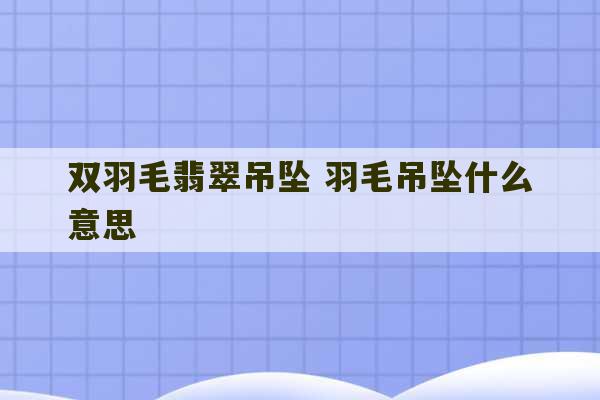 双羽毛翡翠吊坠 羽毛吊坠什么意思